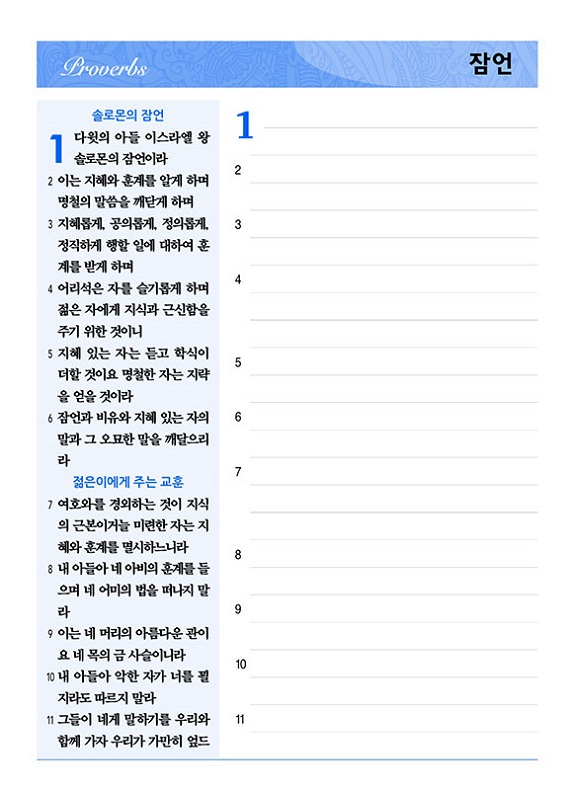 Proverbs

잠언

솔로몬의 잠언

1 다윗의 아들 이스라엘 왕 솔로몬의 잠언이라

2 이는 지혜와 훈계를 알게 하며 명철의 말씀을 깨닫게 하며

3 지혜롭게, 공의롭게, 정의롭게, 정직하게 행할 일에 대하여 훈계를 받게 하며

4 어리석은 자를 슬기롭게 하며 젊은 자에게 지식과 근신함을 주기 위한 것이니

5 지혜 있는 자는 듣고 학식이 더할 것이요 명철한 자는 지략을 얻을 것이라

6 잠언과 비유와 지혜 있는 자의 말과 그 오묘한 말을 깨달으리라

젊은이에게 주는 교훈

7 여호와를 경외하는 것이 지식의 근본이거늘 미련한 자는 지혜와 훈계를 멸시하느니라

8 내 아들아 네 아비의 훈계를 들으며 네 어미의 법을 떠나지 말라

9 이는 네 머리의 아름다운 관이요 네 목의 금 사슬이니라

10 내 아들아 악한 자가 너를 꾈지라도 따르지 말라

11 그들이 네게 말하기를 우리와 함께 가자 우리가 가만히 엎드

1

2

3

4

5

6

7

8

9

10

11